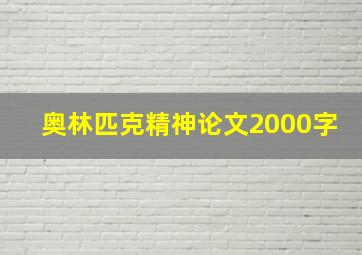 奥林匹克精神论文2000字